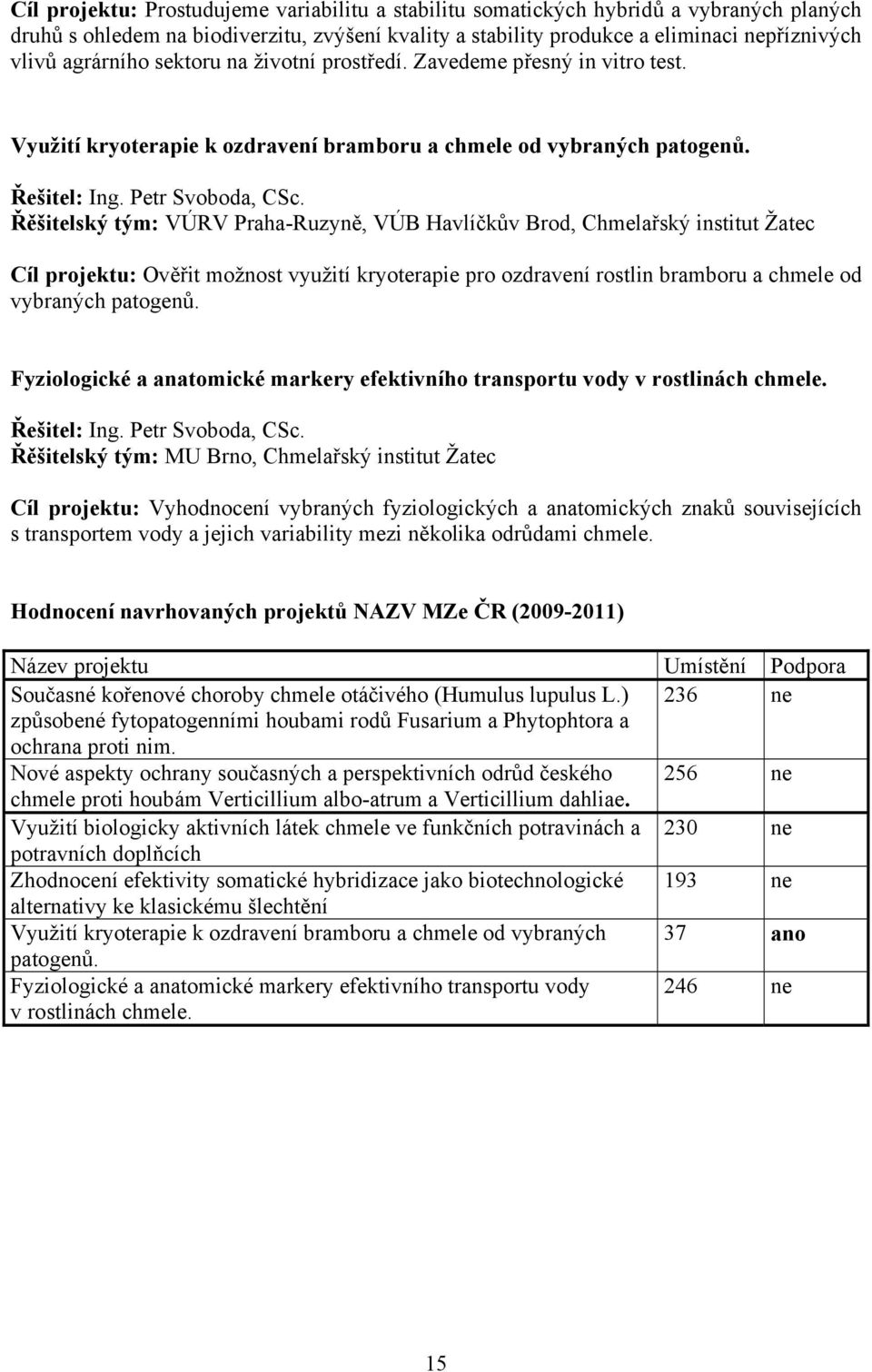 Cíl projektu: Prostudujeme variabilitu a stabilitu somatických hybridů a vybraných planých druhů s ohledem na biodiverzitu, zvýšení kvality a stability produkce a eliminaci nepříznivých vlivů agrárního sektoru na životní prostředí. Zavedeme přesný in vitro test.

Využití kryoterapie k ozdravení bramboru a chmele od vybraných patogenů.

Řešitel: Ing. Petr Svoboda, CSc.
Řěšitelský tým: VÚRV Praha-Ruzyně, VÚB Havlíčkův Brod, Chmelařský institut Žatec

Cíl projektu: Ověřit možnost využití kryoterapie pro ozdravení rostlin bramboru a chmele od vybraných patogenů.

Fyziologické a anatomické markery efektivního transportu vody v rostlinách chmele.

Řešitel: Ing. Petr Svoboda, CSc.
Řěšitelský tým: MU Brno, Chmelařský institut Žatec

Cíl projektu: Vyhodnocení vybraných fyziologických a anatomických znaků souvisejících s transportem vody a jejich variability mezi několika odrůdami chmele.

Hodnocení navrhovaných projektů NAZV MZe ČR (2009-2011)

| Název projektu | Umístění | Podpora |
|---|---|---|
| Současné kořenové choroby chmele otáčivého (Humulus lupulus L.) způsobené fytopatogenními houbami rodů Fusarium a Phytophtora a ochrana proti nim. | 236 | ne |
| Nové aspekty ochrany současných a perspektivních odrůd českého chmele proti houbám Verticillium albo-atrum a Verticillium dahliae. | 256 | ne |
| Využití biologicky aktivních látek chmele ve funkčních potravinách a potravních doplňcích | 230 | ne |
| Zhodnocení efektivity somatické hybridizace jako biotechnologické alternativy ke klasickému šlechtění | 193 | ne |
| Využití kryoterapie k ozdravení bramboru a chmele od vybraných patogenů. | 37 | ano |
| Fyziologické a anatomické markery efektivního transportu vody v rostlinách chmele. | 246 | ne |

15